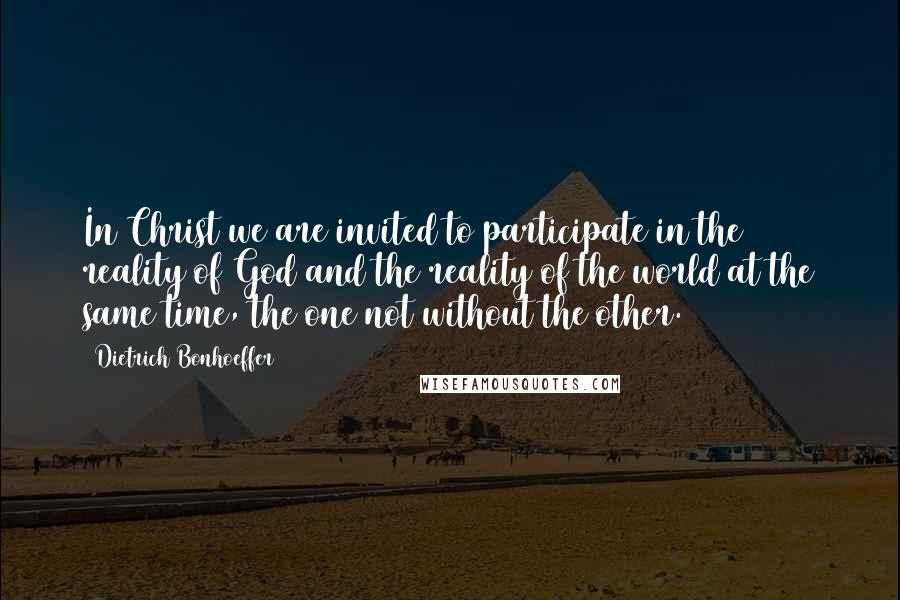 In Christ we are invited to participate in the reality of God and the reality of the world at the same time, the one not without the other.

Dietrich Bonhoeffer

WISEFAMOUSQUOTES.COM